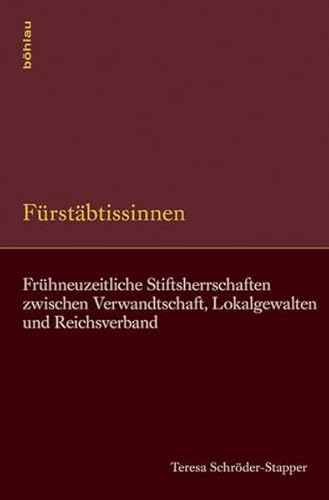 böhlau

Fürstäbtissinnen

Frühneuzeitliche Stiftsherrschaften zwischen Verwandtschaft, Lokalgewalten und Reichsverband

Teresa Schröder-Stapper